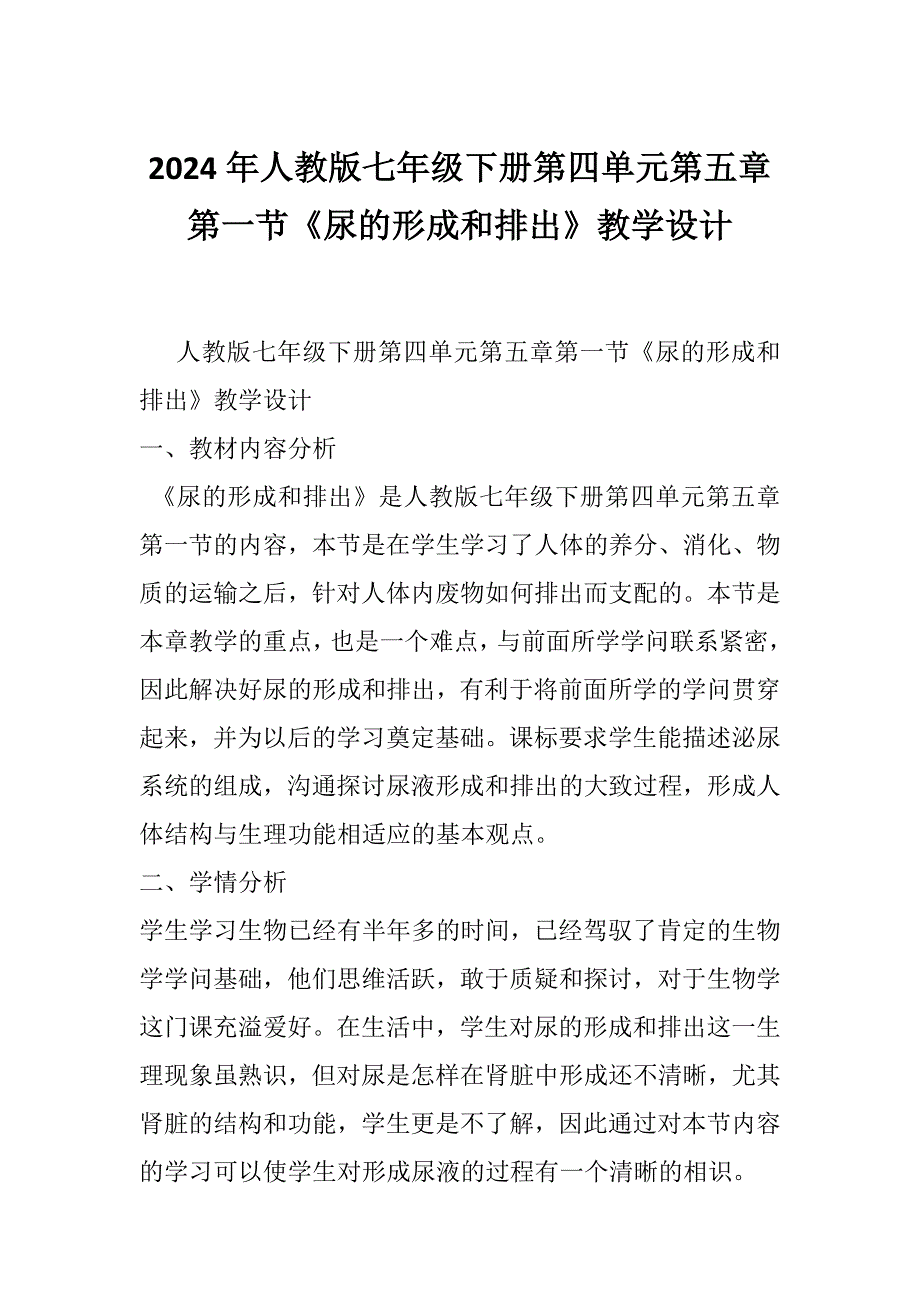 2024年人教版七年级下册第四单元第五章第一节《尿的形成和排出》教学设计

人教版七年级下册第四单元第五章第一节《尿的形成和排出》教学设计

一、教材内容分析

《尿的形成和排出》是人教版七年级下册第四单元第五章第一节的内容，本节是在学生学习了人体的养分、消化、物质的运输之后，针对人体内废物如何排出而支配的。本节是本章教学的重点，也是一个难点，与前面所学学问联系紧密，因此解决好尿的形成和排出，有利于将前面所学的学问贯穿起来，并为以后的学习奠定基础。课标要求学生能描述泌尿系统的组成，沟通探讨尿液形成和排出的大致过程，形成人体结构与生理功能相适应的基本观点。

二、学情分析

学生学习生物已经有半年多的时间，已经驾驭了肯定的生物学学问基础，他们思维活跃，敢于质疑和探讨，对于生物学这门课充溢爱好。在生活中，学生对尿的形成和排出这一生理现象虽熟识，但对尿是怎样在肾脏中形成还不清晰，尤其肾脏的结构和功能，学生更是不了解，因此通过对本节内容的学习可以使学生对形成尿液的过程有一个清晰的相识。